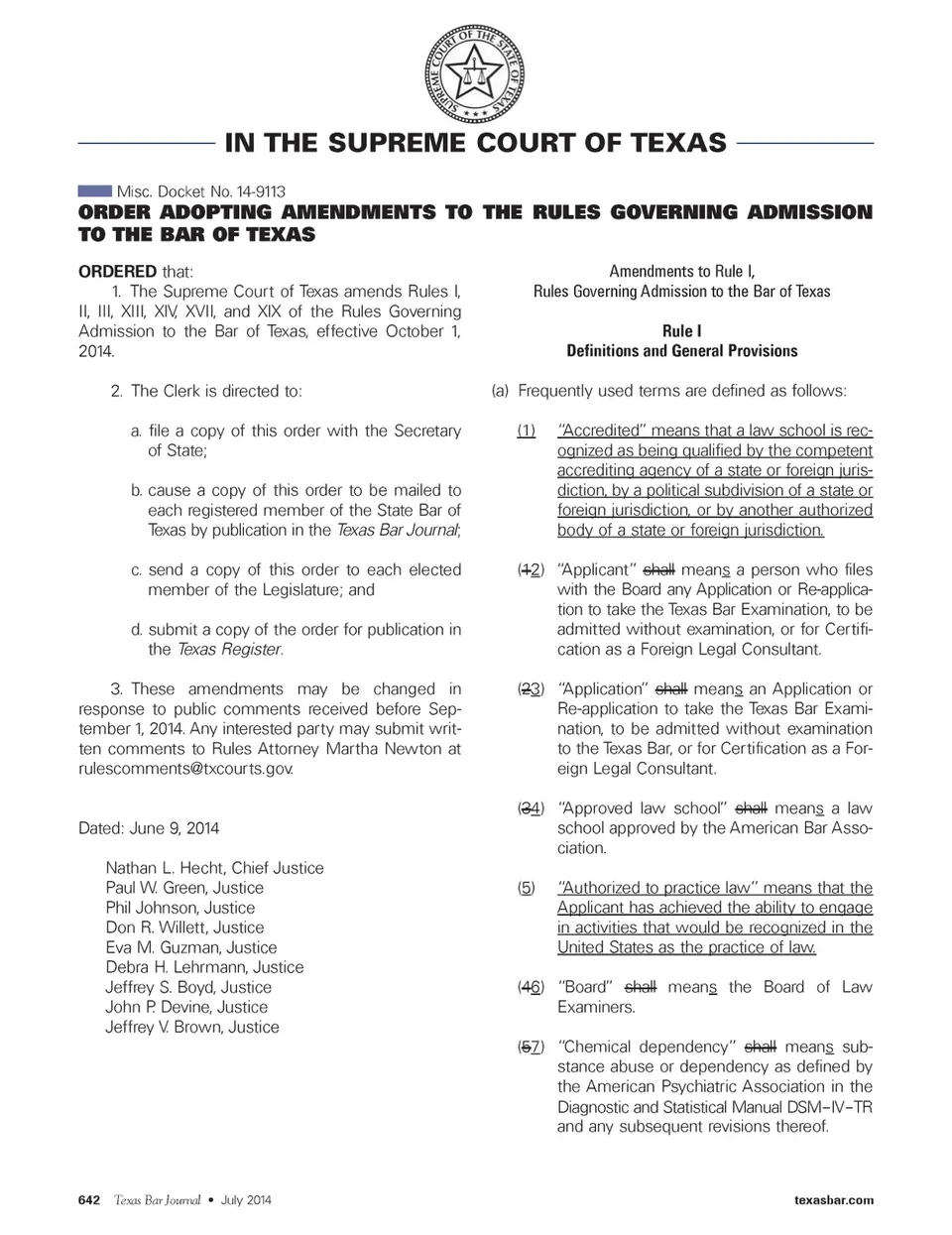 SUPREME COURT OF THE STATE OF TEXAS

IN THE SUPREME COURT OF TEXAS

Misc. Docket No. 14-9113

ORDER ADOPTING AMENDMENTS TO THE RULES GOVERNING ADMISSION TO THE BAR OF TEXAS

ORDERED that:

1. The Supreme Court of Texas amends Rules I, II, III, XIII, XIV, XVII, and XIX of the Rules Governing Admission to the Bar of Texas, effective October 1, 2014.

2. The Clerk is directed to:

a. file a copy of this order with the Secretary of State;

b. cause a copy of this order to be mailed to each registered member of the State Bar of Texas by publication in the Texas Bar Journal;

c. send a copy of this order to each elected member of the Legislature; and

d. submit a copy of the order for publication in the Texas Register.

3. These amendments may be changed in response to public comments received before September 1, 2014. Any interested party may submit written comments to Rules Attorney Martha Newton at rulescomments@txcourts.gov.

Dated: June 9, 2014

Nathan L. Hecht, Chief Justice
Paul W. Green, Justice
Phil Johnson, Justice
Don R. Willett, Justice
Eva M. Guzman, Justice
Debra H. Lehrmann, Justice
Jeffrey S. Boyd, Justice
John P. Devine, Justice
Jeffrey V. Brown, Justice

Amendments to Rule I,
Rules Governing Admission to the Bar of Texas

Rule I
Definitions and General Provisions

(a) Frequently used terms are defined as follows:

(1) "Accredited" means that a law school is recognized as being qualified by the competent accrediting agency of a state or foreign jurisdiction, by a political subdivision of a state or foreign jurisdiction, or by another authorized body of a state or foreign jurisdiction.

(12) "Applicant" shall means a person who files with the Board any Application or Re-application to take the Texas Bar Examination, to be admitted without examination, or for Certification as a Foreign Legal Consultant.

(23) "Application" shall means an Application or Re-application to take the Texas Bar Examination, to be admitted without examination to the Texas Bar, or for Certification as a Foreign Legal Consultant.

(34) "Approved law school" shall means a law school approved by the American Bar Association.

(5) "Authorized to practice law" means that the Applicant has achieved the ability to engage in activities that would be recognized in the United States as the practice of law.

(46) "Board" shall means the Board of Law Examiners.

(57) "Chemical dependency" shall means substance abuse or dependency as defined by the American Psychiatric Association in the Diagnostic and Statistical Manual DSM–IV–TR and any subsequent revisions thereof.

642 Texas Bar Journal • July 2014 texasbar.com